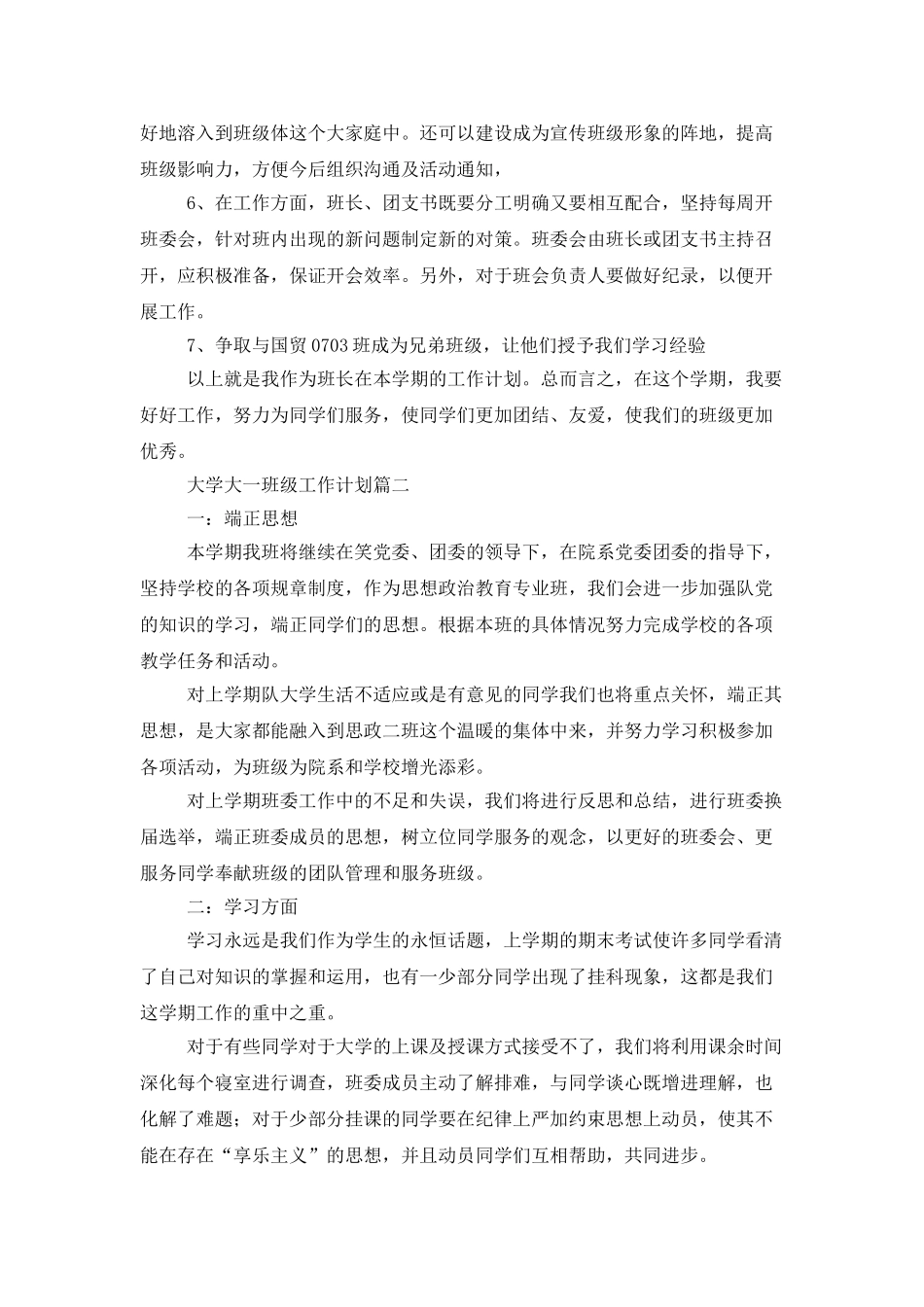 好地溶入到班级体这个大家庭中。还可以建设成为宣传班级形象的阵地，提高班级影响力，方便今后组织沟通及活动通知，

6、在工作方面，班长、团支书既要分工明确又要相互配合，坚持每周开班委会，针对班内出现的新问题制定新的对策。班委会由班长或团支书主持召开，应积极准备，保证开会效率。另外，对于班会负责人要做好纪录，以便开展工作。

7、争取与国贸 0703 班成为兄弟班级，让他们授予我们学习经验

以上就是我作为班长在本学期的工作计划。总而言之，在这个学期，我要好好工作，努力为同学们服务，使同学们更加团结、友爱，使我们的班级更加优秀。

大学大一班级工作计划篇二

一：端正思想

本学期我班将继续在笑党委、团委的领导下，在院系党委团委的指导下，坚持学校的各项规章制度，作为思想政治教育专业班，我们会进一步加强队党的知识的学习，端正同学们的思想。根据本班的具体情况努力完成学校的各项教学任务和活动。

对上学期队大学生活不适应或是有意见的同学我们也将重点关怀，端正其思想，是大家都能融入到思政二班这个温暖的集体中来，并努力学习积极参加各项活动，为班级为院系和学校增光添彩。

对上学期班委工作中的不足和失误，我们将进行反思和总结，进行班委换届选举，端正班委成员的思想，树立位同学服务的观念，以更好的班委会、更服务同学奉献班级的团队管理和服务班级。

二：学习方面

学习永远是我们作为学生的永恒话题，上学期的期末考试使许多同学看清了自己对知识的掌握和运用，也有一少部分同学出现了挂科现象，这都是我们这学期工作的重中之重。

对于有些同学对于大学的上课及授课方式接受不了，我们将利用课余时间深化每个寝室进行调查，班委成员主动了解排难，与同学谈心既增进理解，也化解了难题；对于少部分挂课的同学要在纪律上严加约束思想上动员，使其不能在存在“享乐主义”的思想，并且动员同学们互相帮助，共同进步。